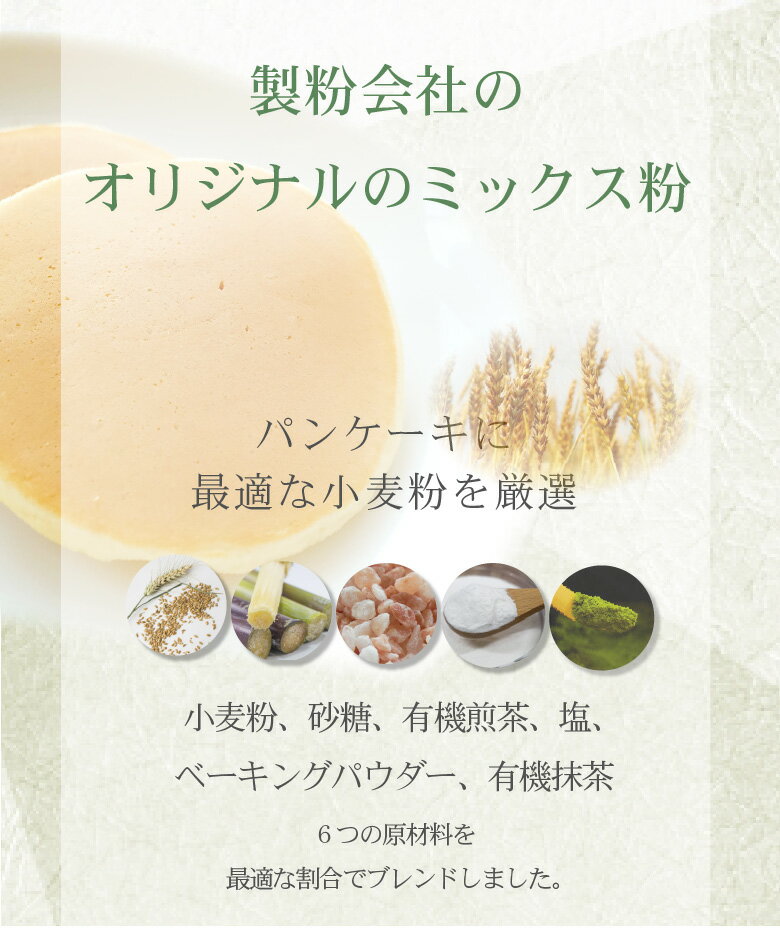 製粉会社の
オリジナルのミックス粉

パンケーキに
最適な小麦粉を厳選

小麦粉、砂糖、有機煎茶、塩、
ベーキングパウダー、有機抹茶

６つの原材料を
最適な割合でブレンドしました。